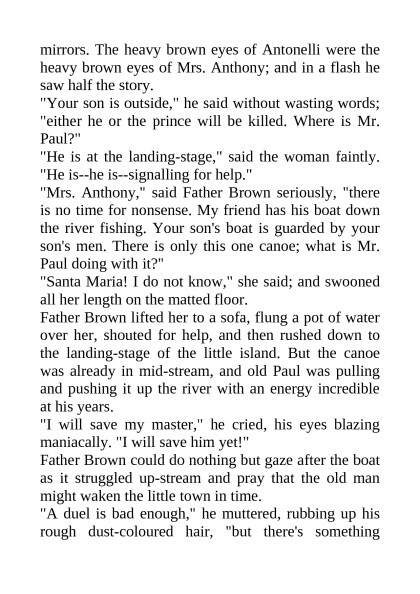 mirrors. The heavy brown eyes of Antonelli were the heavy brown eyes of Mrs. Anthony; and in a flash he saw half the story.

"Your son is outside," he said without wasting words; "either he or the prince will be killed. Where is Mr. Paul?"

"He is at the landing-stage," said the woman faintly. "He is--he is--signalling for help."

"Mrs. Anthony," said Father Brown seriously, "there is no time for nonsense. My friend has his boat down the river fishing. Your son's boat is guarded by your son's men. There is only this one canoe; what is Mr. Paul doing with it?"

"Santa Maria! I do not know," she said; and swooned all her length on the matted floor.

Father Brown lifted her to a sofa, flung a pot of water over her, shouted for help, and then rushed down to the landing-stage of the little island. But the canoe was already in mid-stream, and old Paul was pulling and pushing it up the river with an energy incredible at his years.

"I will save my master," he cried, his eyes blazing maniacally. "I will save him yet!"

Father Brown could do nothing but gaze after the boat as it struggled up-stream and pray that the old man might waken the little town in time.

"A duel is bad enough," he muttered, rubbing up his rough dust-coloured hair, "but there's something